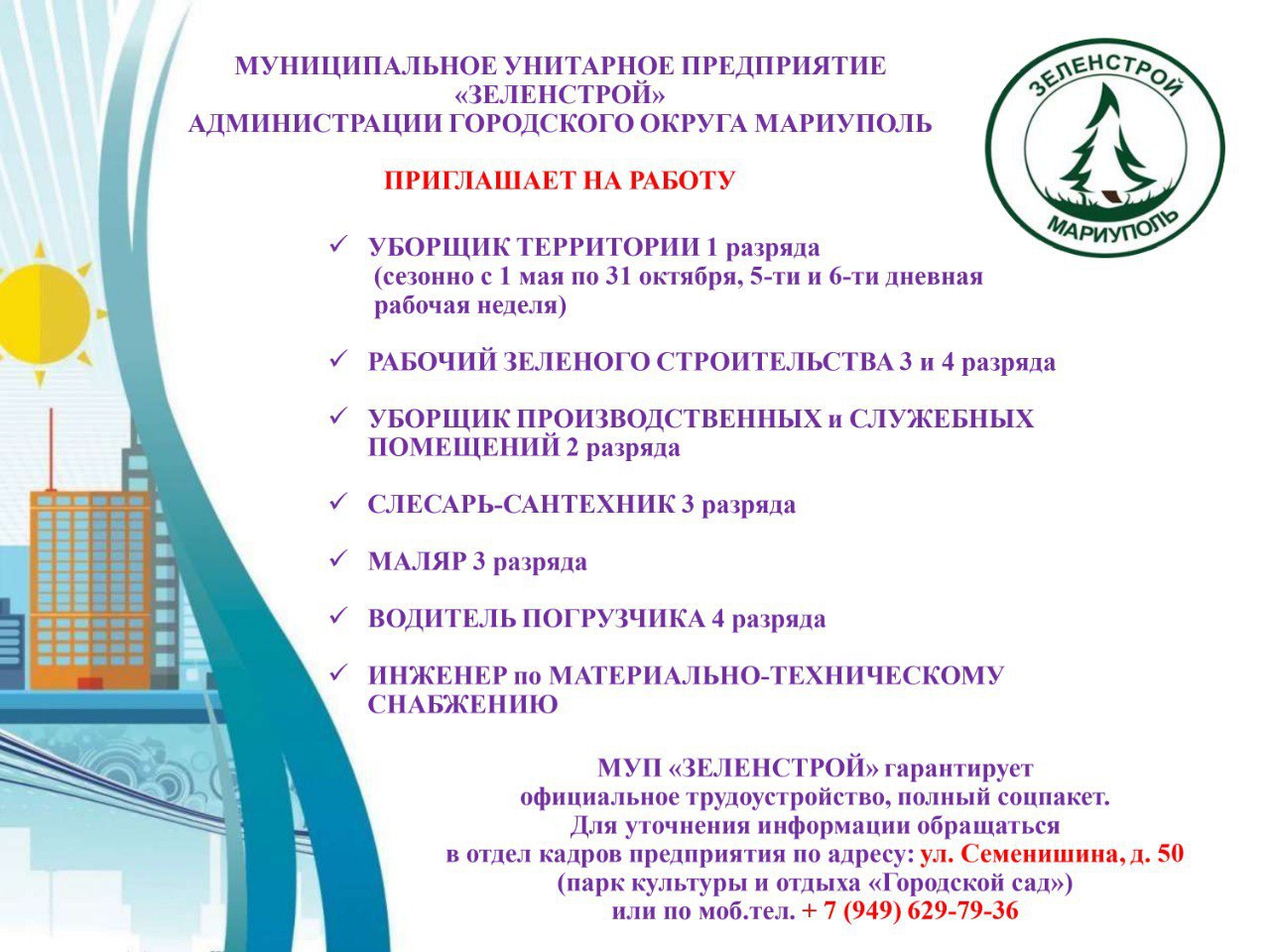 МУНИЦИПАЛЬНОЕ УНИТАРНОЕ ПРЕДПРИЯТИЕ
«ЗЕЛЕНСТРОЙ»
АДМИНИСТРАЦИИ ГОРОДСКОГО ОКРУГА МАРИУПОЛЬ

ЗЕЛЕНСТРОЙ
МАРИУПОЛЬ

ПРИГЛАШАЕТ НА РАБОТУ

✓ УБОРЩИК ТЕРРИТОРИИ 1 разряда (сезонно с 1 мая по 31 октября, 5-ти и 6-ти дневная рабочая неделя)

✓ РАБОЧИЙ ЗЕЛЕНОГО СТРОИТЕЛЬСТВА 3 и 4 разряда

✓ УБОРЩИК ПРОИЗВОДСТВЕННЫХ и СЛУЖЕБНЫХ ПОМЕЩЕНИЙ 2 разряда

✓ СЛЕСАРЬ-САНТЕХНИК 3 разряда

✓ МАЛЯР 3 разряда

✓ ВОДИТЕЛЬ ПОГРУЗЧИКА 4 разряда

✓ ИНЖЕНЕР по МАТЕРИАЛЬНО-ТЕХНИЧЕСКОМУ СНАБЖЕНИЮ

МУП «ЗЕЛЕНСТРОЙ» гарантирует
официальное трудоустройство, полный соцпакет.
Для уточнения информации обращаться
в отдел кадров предприятия по адресу: ул. Семенишина, д. 50
(парк культуры и отдыха «Городской сад»)
или по моб.тел. + 7 (949) 629-79-36